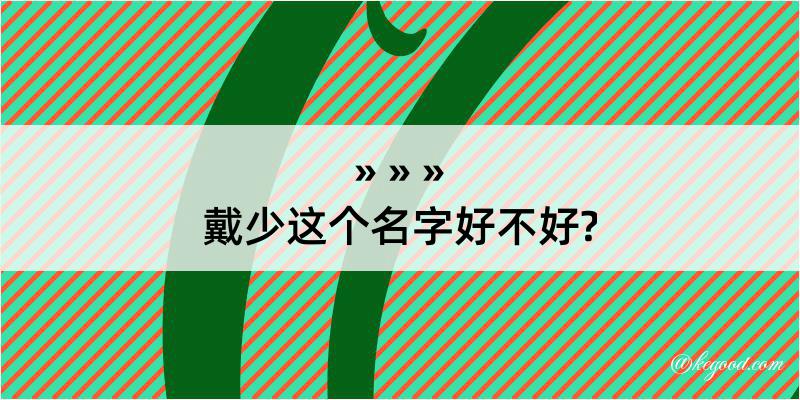 » » »
戴少这个名字好不好?

@kegood.com